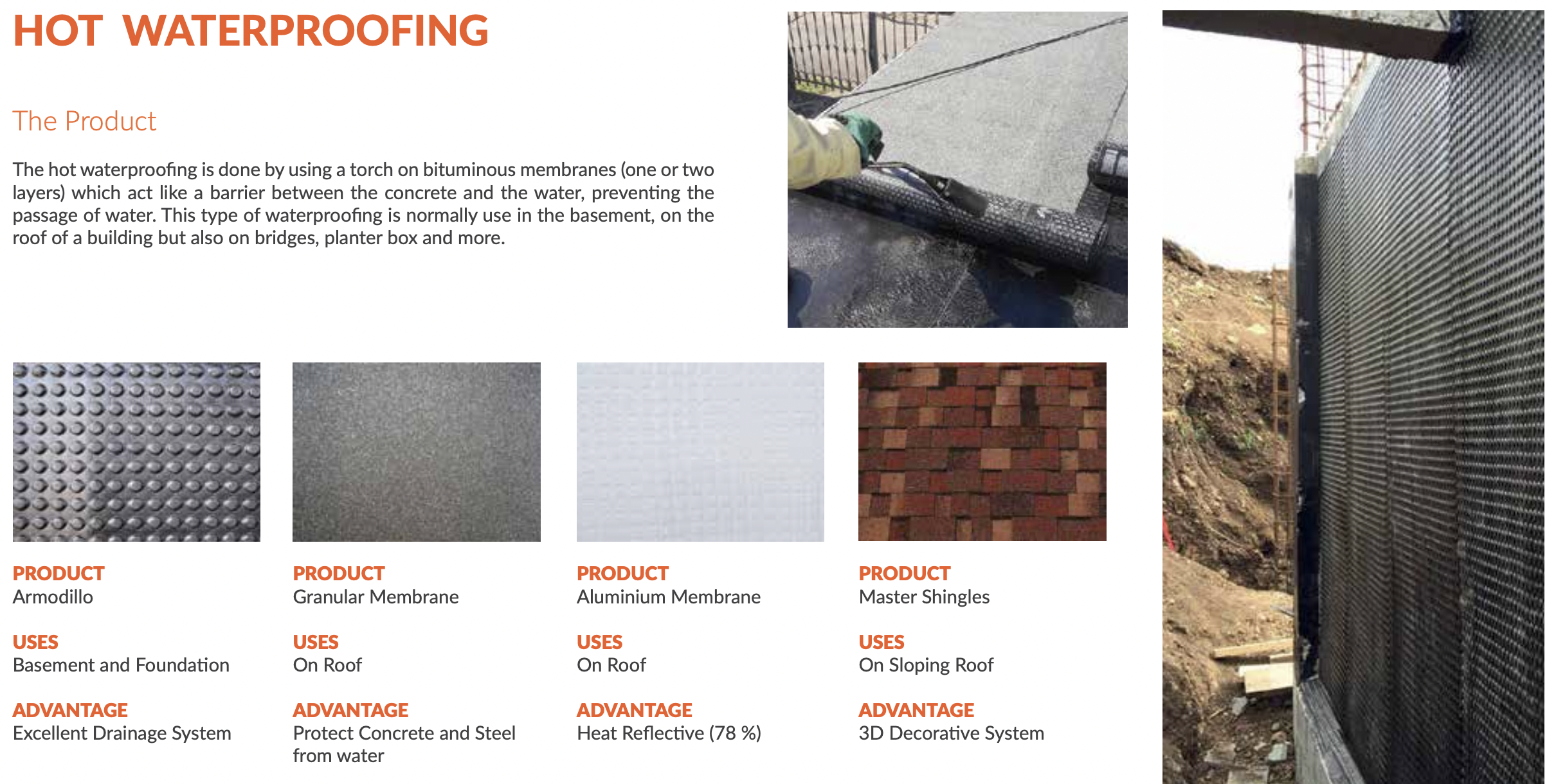 HOT WATERPROOFING

The Product

The hot waterproofing is done by using a torch on bituminous membranes (one or two layers) which act like a barrier between the concrete and the water, preventing the passage of water. This type of waterproofing is normally use in the basement, on the roof of a building but also on bridges, planter box and more.

PRODUCT
Armodillo

USES
Basement and Foundation

ADVANTAGE
Excellent Drainage System

PRODUCT
Granular Membrane

USES
On Roof

ADVANTAGE
Protect Concrete and Steel from water

PRODUCT
Aluminium Membrane

USES
On Roof

ADVANTAGE
Heat Reflective (78 %)

PRODUCT
Master Shingles

USES
On Sloping Roof

ADVANTAGE
3D Decorative System